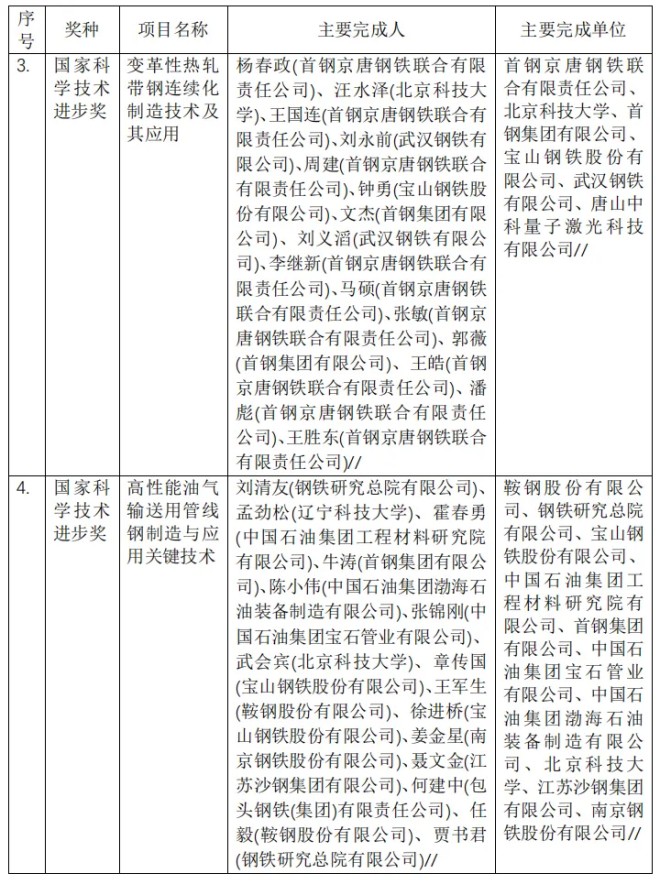 | 序号 | 奖种 | 项目名称 | 主要完成人 | 主要完成单位 |
|---|---|---|---|---|
| 3. | 国家科学技术进步奖 | 变革性热轧带钢连续化制造技术及其应用 | 杨春政(首钢京唐钢铁联合有限责任公司)、汪水泽(北京科技大学)、王国连(首钢京唐钢铁联合有限责任公司)、刘永前(武汉钢铁有限公司)、周建(首钢京唐钢铁联合有限责任公司)、钟勇(宝山钢铁股份有限公司)、文杰(首钢集团有限公司)、刘义滔(武汉钢铁有限公司)、李继新(首钢京唐钢铁联合有限责任公司)、马硕(首钢京唐钢铁联合有限责任公司)、张敏(首钢京唐钢铁联合有限责任公司)、郭薇(首钢集团有限公司)、王皓(首钢京唐钢铁联合有限责任公司)、潘彪(首钢京唐钢铁联合有限责任公司)、王胜东(首钢京唐钢铁联合有限责任公司)// | 首钢京唐钢铁联合有限责任公司、北京科技大学、首钢集团有限公司、宝山钢铁股份有限公司、武汉钢铁有限公司、唐山中科量子激光科技有限公司// |
| 4. | 国家科学技术进步奖 | 高性能油气输送用管线钢制造与应用关键技术 | 刘清友(钢铁研究总院有限公司)、孟劲松(辽宁科技大学)、霍春勇(中国石油集团工程材料研究院有限公司)、牛涛(首钢集团有限公司)、陈小伟(中国石油集团渤海石油装备制造有限公司)、张锦刚(中国石油集团宝石管业有限公司)、武会宾(北京科技大学)、章传国(宝山钢铁股份有限公司)、王军生(鞍钢股份有限公司)、徐进桥(宝山钢铁股份有限公司)、姜金星(南京钢铁股份有限公司)、聂文金(江苏沙钢集团有限公司)、何建中(包头钢铁(集团)有限责任公司)、任毅(鞍钢股份有限公司)、贾书君(钢铁研究总院有限公司)// | 鞍钢股份有限公司、钢铁研究总院有限公司、宝山钢铁股份有限公司、中国石油集团工程材料研究院有限公司、首钢集团有限公司、中国石油集团宝石管业有限公司、中国石油集团渤海石油装备制造有限公司、北京科技大学、江苏沙钢集团有限公司、南京钢铁股份有限公司// |